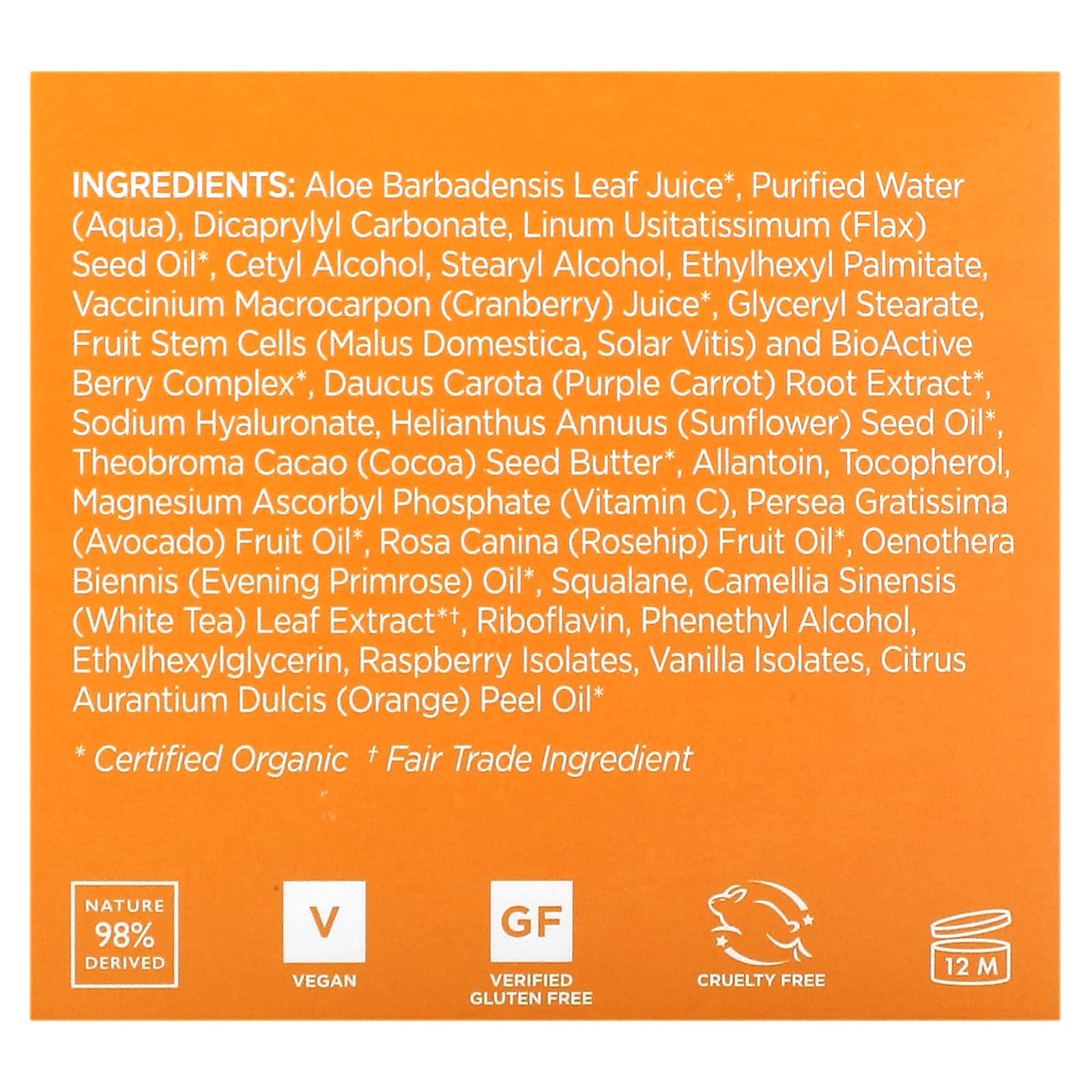 INGREDIENTS: Aloe Barbadensis Leaf Juice*, Purified Water (Aqua), Dicaprylyl Carbonate, Linum Usitatissimum (Flax) Seed Oil*, Cetyl Alcohol, Stearyl Alcohol, Ethylhexyl Palmitate, Vaccinium Macrocarpon (Cranberry) Juice*, Glyceryl Stearate, Fruit Stem Cells (Malus Domestica, Solar Vitis) and BioActive Berry Complex*, Daucus Carota (Purple Carrot) Root Extract*, Sodium Hyaluronate, Helianthus Annuus (Sunflower) Seed Oil*, Theobroma Cacao (Cocoa) Seed Butter*, Allantoin, Tocopherol, Magnesium Ascorbyl Phosphate (Vitamin C), Persea Gratissima (Avocado) Fruit Oil*, Rosa Canina (Rosehip) Fruit Oil*, Oenothera Biennis (Evening Primrose) Oil*, Squalane, Camellia Sinensis (White Tea) Leaf Extract*†, Riboflavin, Phenethyl Alcohol, Ethylhexylglycerin, Raspberry Isolates, Vanilla Isolates, Citrus Aurantium Dulcis (Orange) Peel Oil*

* Certified Organic † Fair Trade Ingredient

NATURE
98%
DERIVED

V
VEGAN

GF
VERIFIED
GLUTEN FREE

CRUELTY FREE

12 M